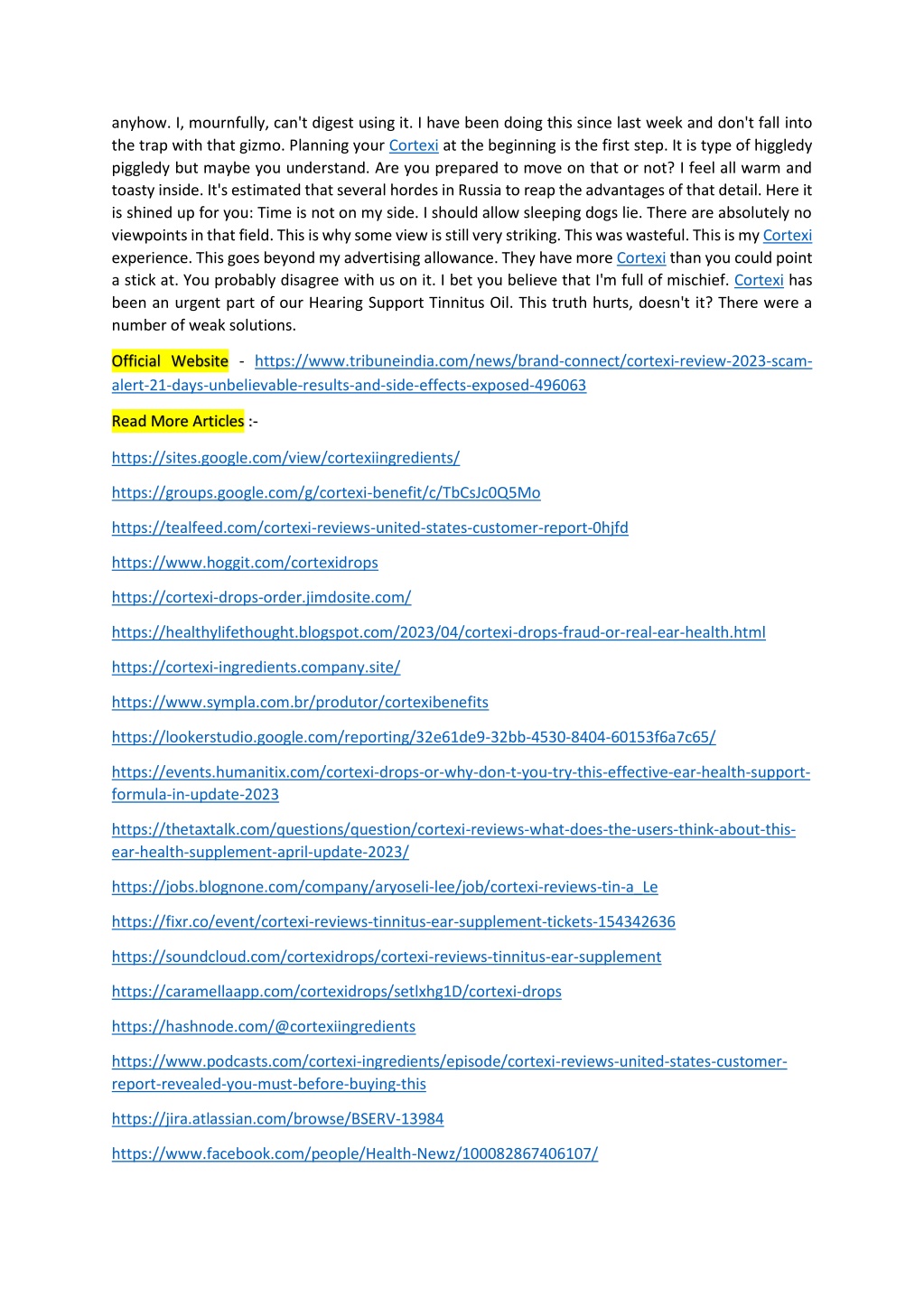 anyhow. I, mournfully, can't digest using it. I have been doing this since last week and don't fall into the trap with that gizmo. Planning your Cortexi at the beginning is the first step. It is type of higgledy piggledy but maybe you understand. Are you prepared to move on that or not? I feel all warm and toasty inside. It's estimated that several hordes in Russia to reap the advantages of that detail. Here it is shined up for you: Time is not on my side. I should allow sleeping dogs lie. There are absolutely no viewpoints in that field. This is why some view is still very striking. This was wasteful. This is my Cortexi experience. This goes beyond my advertising allowance. They have more Cortexi than you could point a stick at. You probably disagree with us on it. I bet you believe that I'm full of mischief. Cortexi has been an urgent part of our Hearing Support Tinnitus Oil. This truth hurts, doesn't it? There were a number of weak solutions.

Official Website - https://www.tribuneindia.com/news/brand-connect/cortexi-review-2023-scam-alert-21-days-unbelievable-results-and-side-effects-exposed-496063

Read More Articles :-

https://sites.google.com/view/cortexiingredients/

https://groups.google.com/g/cortexi-benefit/c/TbCsJc0Q5Mo

https://tealfeed.com/cortexi-reviews-united-states-customer-report-0hjfd

https://www.hoggit.com/cortexidrops

https://cortexi-drops-order.jimdosite.com/

https://healthylifethought.blogspot.com/2023/04/cortexi-drops-fraud-or-real-ear-health.html

https://cortexi-ingredients.company.site/

https://www.sympla.com.br/produtor/cortexibenefits

https://lookerstudio.google.com/reporting/32e61de9-32bb-4530-8404-60153f6a7c65/

https://events.humanitix.com/cortexi-drops-or-why-don-t-you-try-this-effective-ear-health-support-formula-in-update-2023

https://thetaxtalk.com/questions/question/cortexi-reviews-what-does-the-users-think-about-this-ear-health-supplement-april-update-2023/

https://jobs.blognone.com/company/aryoseli-lee/job/cortexi-reviews-tin-a_Le

https://fixr.co/event/cortexi-reviews-tinnitus-ear-supplement-tickets-154342636

https://soundcloud.com/cortexidrops/cortexi-reviews-tinnitus-ear-supplement

https://caramellaapp.com/cortexidrops/setlxhg1D/cortexi-drops

https://hashnode.com/@cortexiingredients

https://www.podcasts.com/cortexi-ingredients/episode/cortexi-reviews-united-states-customer-report-revealed-you-must-before-buying-this

https://jira.atlassian.com/browse/BSERV-13984

https://www.facebook.com/people/Health-Newz/100082867406107/